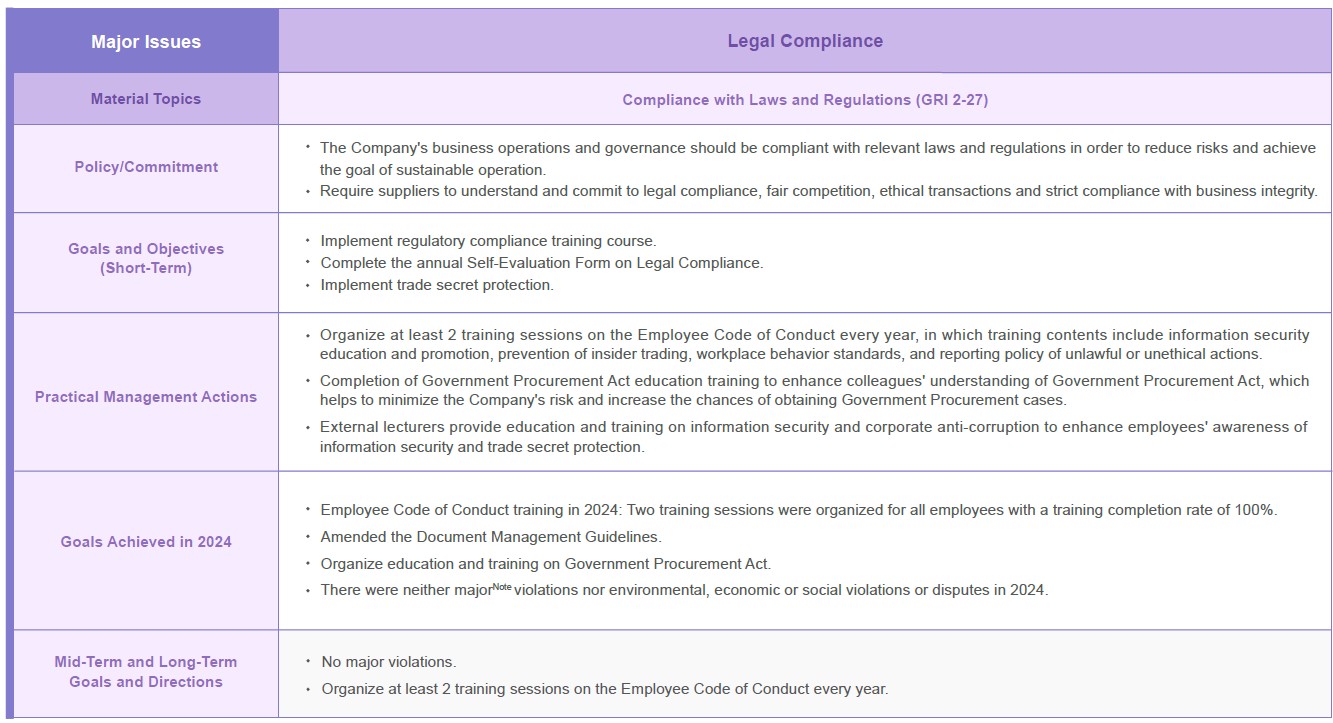 | Major Issues | Legal Compliance |
|---|---|
| Material Topics | Compliance with Laws and Regulations (GRI 2-27) |
| Policy/Commitment | ・The Company's business operations and governance should be compliant with relevant laws and regulations in order to reduce risks and achieve the goal of sustainable operation. ・Require suppliers to understand and commit to legal compliance, fair competition, ethical transactions and strict compliance with business integrity. |
| Goals and Objectives (Short-Term) | ・Implement regulatory compliance training course. ・Complete the annual Self-Evaluation Form on Legal Compliance. ・Implement trade secret protection. |
| Practical Management Actions | ・Organize at least 2 training sessions on the Employee Code of Conduct every year, in which training contents include information security education and promotion, prevention of insider trading, workplace behavior standards, and reporting policy of unlawful or unethical actions. ・Completion of Government Procurement Act education training to enhance colleagues' understanding of Government Procurement Act, which helps to minimize the Company's risk and increase the chances of obtaining Government Procurement cases. ・External lecturers provide education and training on information security and corporate anti-corruption to enhance employees' awareness of information security and trade secret protection. |
| Goals Achieved in 2024 | ・Employee Code of Conduct training in 2024: Two training sessions were organized for all employees with a training completion rate of 100%. ・Amended the Document Management Guidelines. ・Organize education and training on Government Procurement Act. ・There were neither major$^{Note}$ violations nor environmental, economic or social violations or disputes in 2024. |
| Mid-Term and Long-Term Goals and Directions | ・No major violations. ・Organize at least 2 training sessions on the Employee Code of Conduct every year. |